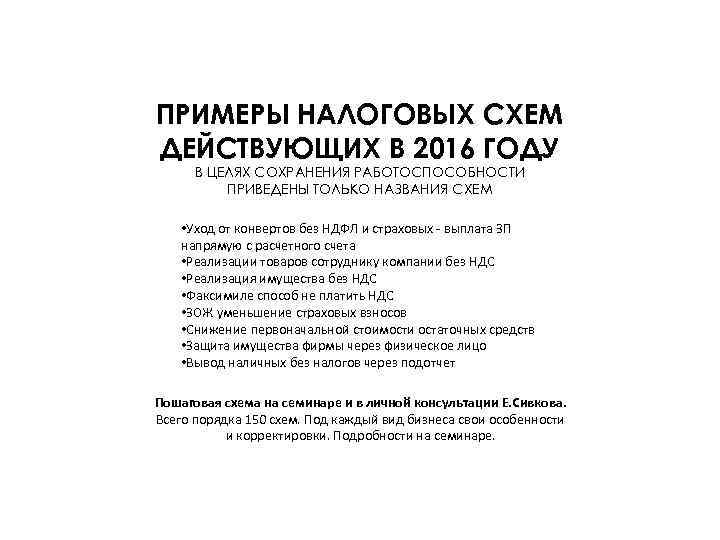 ПРИМЕРЫ НАЛОГОВЫХ СХЕМ ДЕЙСТВУЮЩИХ В 2016 ГОДУ
В ЦЕЛЯХ СОХРАНЕНИЯ РАБОТОСПОСОБНОСТИ ПРИВЕДЕНЫ ТОЛЬКО НАЗВАНИЯ СХЕМ

•Уход от конвертов без НДФЛ и страховых - выплата ЗП напрямую с расчетного счета
•Реализации товаров сотруднику компании без НДС
•Реализация имущества без НДС
•Факсимиле способ не платить НДС
•ЗОЖ уменьшение страховых взносов
•Снижение первоначальной стоимости остаточных средств
•Защита имущества фирмы через физическое лицо
•Вывод наличных без налогов через подотчет

Пошаговая схема на семинаре и в личной консультации Е.Сивкова.
Всего порядка 150 схем. Под каждый вид бизнеса свои особенности и корректировки. Подробности на семинаре.